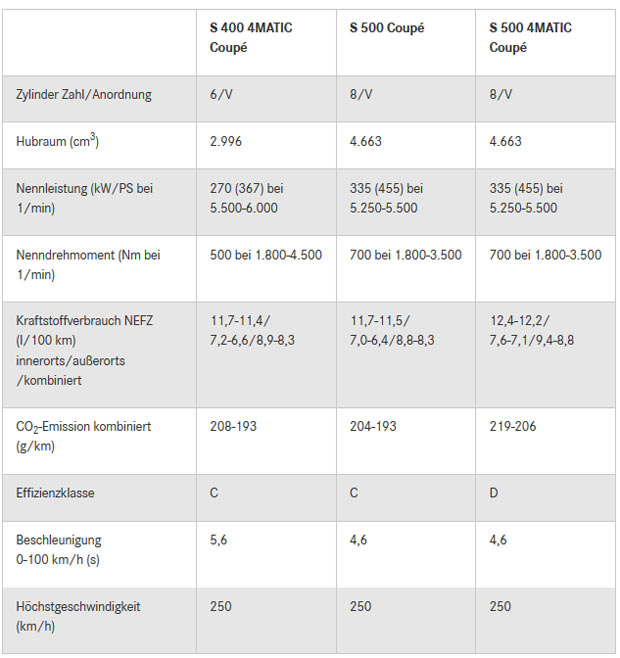 | | S 400 4MATIC Coupé | S 500 Coupé | S 500 4MATIC Coupé |
|---|---|---|---|
| Zylinder Zahl/Anordnung | 6/V | 8/V | 8/V |
| Hubraum ($cm^3$) | 2.996 | 4.663 | 4.663 |
| Nennleistung (kW/PS bei 1/min) | 270 (367) bei 5.500-6.000 | 335 (455) bei 5.250-5.500 | 335 (455) bei 5.250-5.500 |
| Nenndrehmoment (Nm bei 1/min) | 500 bei 1.800-4.500 | 700 bei 1.800-3.500 | 700 bei 1.800-3.500 |
| Kraftstoffverbrauch NEFZ (l/100 km) innerorts/außerorts /kombiniert | 11,7-11,4/ 7,2-6,6/8,9-8,3 | 11,7-11,5/ 7,0-6,4/8,8-8,3 | 12,4-12,2/ 7,6-7,1/9,4-8,8 |
| $CO_2$-Emission kombiniert (g/km) | 208-193 | 204-193 | 219-206 |
| Effizienzklasse | C | C | D |
| Beschleunigung 0-100 km/h (s) | 5,6 | 4,6 | 4,6 |
| Höchstgeschwindigkeit (km/h) | 250 | 250 | 250 |